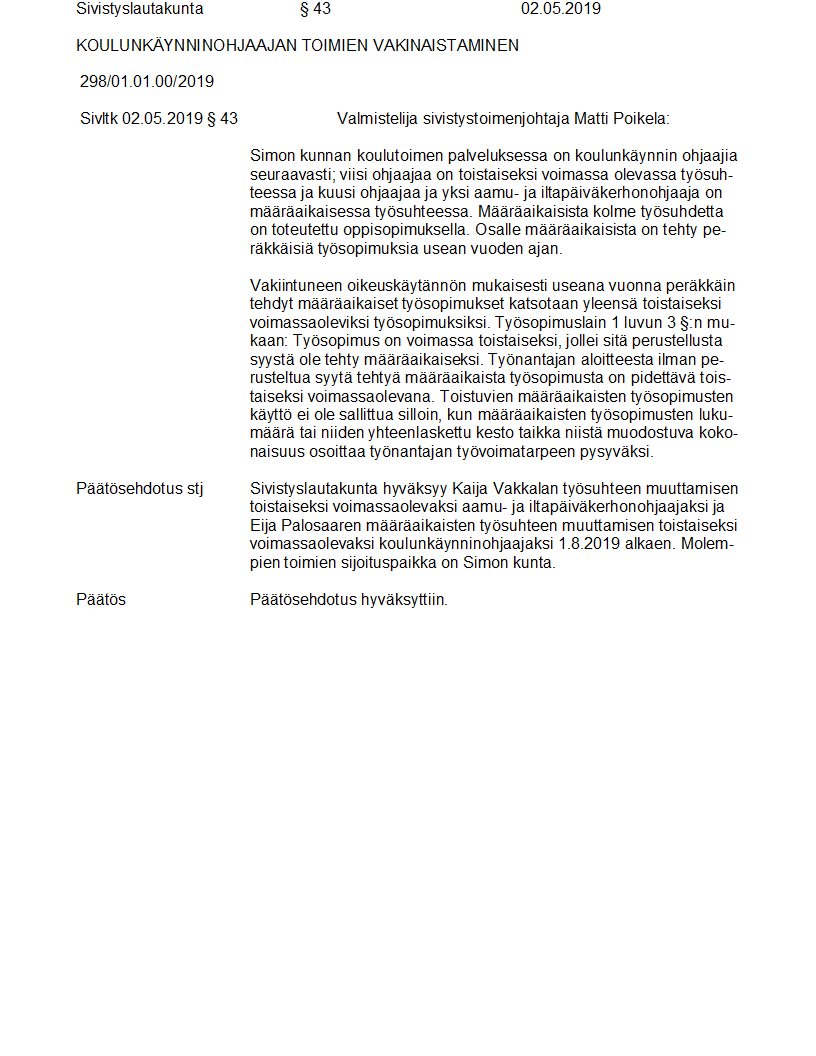 Sivistyslautakunta § 43 02.05.2019

KOULUNKÄYNNINOHJAAJAN TOIMIEN VAKINAISTAMINEN

298/01.01.00/2019

Sivltk 02.05.2019 § 43 Valmistelija sivistystoimenjohtaja Matti Poikela:

Simon kunnan koulutoimen palveluksessa on koulunkäynnin ohjaajia seuraavasti; viisi ohjaajaa on toistaiseksi voimassa olevassa työsuhteessa ja kuusi ohjaajaa ja yksi aamu- ja iltapäiväkerhonohjaaja on määräaikaisessa työsuhteessa. Määräaikaisista kolme työsuhdetta on toteutettu oppisopimuksella. Osalle määräaikaisista on tehty peräkkäisiä työsopimuksia usean vuoden ajan.

Vakiintuneen oikeuskäytännön mukaisesti useana vuonna peräkkäin tehdyt määräaikaiset työsopimukset katsotaan yleensä toistaiseksi voimassaoleviksi työsopimuksiksi. Työsopimuslain 1 luvun 3 §:n mukaan: Työsopimus on voimassa toistaiseksi, jollei sitä perustellusta syystä ole tehty määräaikaiseksi. Työnantajan aloitteesta ilman perusteltua syytä tehtyä määräaikaista työsopimusta on pidettävä toistaiseksi voimassaolevana. Toistuvien määräaikaisten työsopimusten käyttö ei ole sallittua silloin, kun määräaikaisten työsopimusten lukumäärä tai niiden yhteenlaskettu kesto taikka niistä muodostuva kokonaisuus osoittaa työnantajan työvoimatarpeen pysyväksi.

Päätösehdotus stj Sivistyslautakunta hyväksyy Kaija Vakkalan työsuhteen muuttamisen toistaiseksi voimassaolevaksi aamu- ja iltapäiväkerhonohjaajaksi ja Eija Palosaaren määräaikaisten työsuhteen muuttamisen toistaiseksi voimassaolevaksi koulunkäynninohjaajaksi 1.8.2019 alkaen. Molempien toimien sijoituspaikka on Simon kunta.

Päätös Päätösehdotus hyväksyttiin.